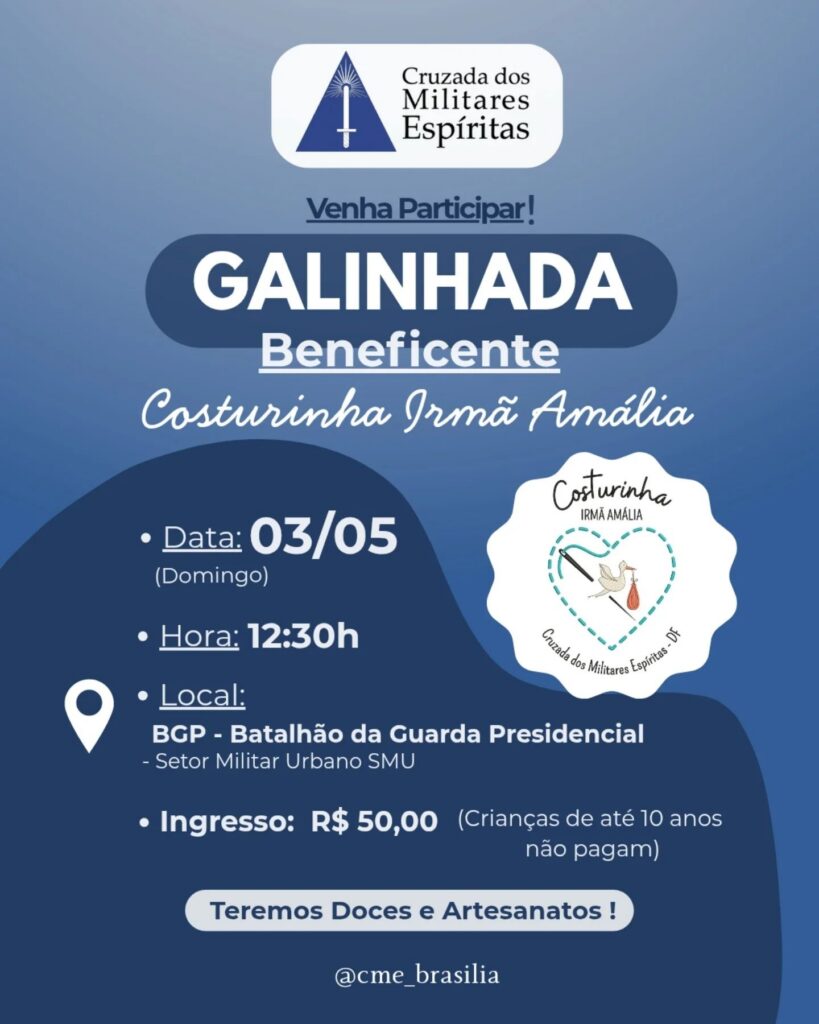 Cruzada dos
Militares
Espíritas

Venha Participar!

GALINHADA
Beneficente
Costurinha Irmã Amália

• Data: 03/05
(Domingo)

• Hora: 12:30h

• Local:
BGP - Batalhão da Guarda Presidencial
- Setor Militar Urbano SMU

• Ingresso: R$ 50,00 (Crianças de até 10 anos não pagam)

Costurinha
IRMÃ AMÁLIA
Cruzada dos Militares Espíritas - DF

Teremos Doces e Artesanatos !

@cme_brasilia